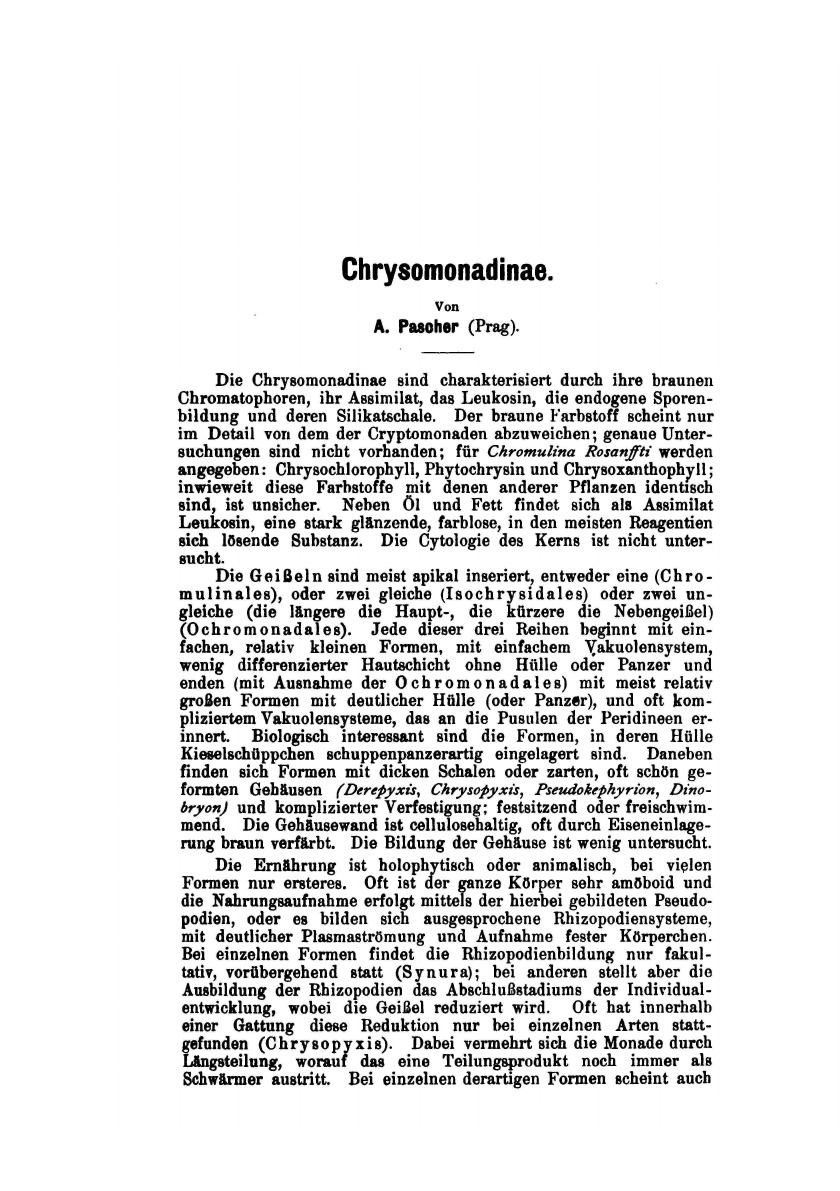 Chrysomonadinae.

Von

A. Pascher (Prag).

Die Chrysomonadinae sind charakterisiert durch ihre braunen Chromatophoren, ihr Assimilat, das Leukosin, die endogene Sporenbildung und deren Silikatschale. Der braune Farbstoff scheint nur im Detail von dem der Cryptomonaden abzuweichen; genaue Untersuchungen sind nicht vorhanden; für Chromulina Rosanffti werden angegeben: Chrysochlorophyll, Phytochrysin und Chrysoxanthophyll; inwieweit diese Farbstoffe mit denen anderer Pflanzen identisch sind, ist unsicher. Neben Öl und Fett findet sich als Assimilat Leukosin, eine stark glänzende, farblose, in den meisten Reagentien sich lösende Substanz. Die Cytologie des Kerns ist nicht untersucht.

Die Geißeln sind meist apikal inseriert, entweder eine (Chromulinales), oder zwei gleiche (Isochrysidales) oder zwei ungleiche (die längere die Haupt-, die kürzere die Nebengeißel) (Ochromonadales). Jede dieser drei Reihen beginnt mit einfachen, relativ kleinen Formen, mit einfachem Vakuolensystem, wenig differenzierter Hautschicht ohne Hülle oder Panzer und enden (mit Ausnahme der Ochromonadales) mit meist relativ großen Formen mit deutlicher Hülle (oder Panzer), und oft kompliziertem Vakuolensysteme, das an die Pusulen der Peridineen erinnert. Biologisch interessant sind die Formen, in deren Hülle Kieselschüppchen schuppenpanzerartig eingelagert sind. Daneben finden sich Formen mit dicken Schalen oder zarten, oft schön geformten Gehäusen (Derepyxis, Chrysopyxis, Pseudokephyrion, Dinobryon) und komplizierter Verfestigung; festsitzend oder freischwimmend. Die Gehäusewand ist cellulosehaltig, oft durch Eiseneinlagerung braun verfärbt. Die Bildung der Gehäuse ist wenig untersucht.

Die Ernährung ist holophytisch oder animalisch, bei vielen Formen nur ersteres. Oft ist der ganze Körper sehr amöboid und die Nahrungsaufnahme erfolgt mittels der hierbei gebildeten Pseudopodien, oder es bilden sich ausgesprochene Rhizopodiensysteme, mit deutlicher Plasmaströmung und Aufnahme fester Körperchen. Bei einzelnen Formen findet die Rhizopodienbildung nur fakultativ, vorübergehend statt (Synura); bei anderen stellt aber die Ausbildung der Rhizopodien das Abschlußstadiums der Individualentwicklung, wobei die Geißel reduziert wird. Oft hat innerhalb einer Gattung diese Reduktion nur bei einzelnen Arten stattgefunden (Chrysopyxis). Dabei vermehrt sich die Monade durch Längsteilung, worauf das eine Teilungsprodukt noch immer als Schwärmer austritt. Bei einzelnen derartigen Formen scheint auch